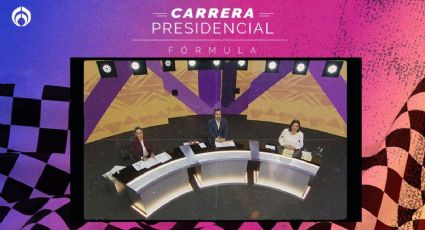 CARRERA
PRESIDENCIAL
FORMULA